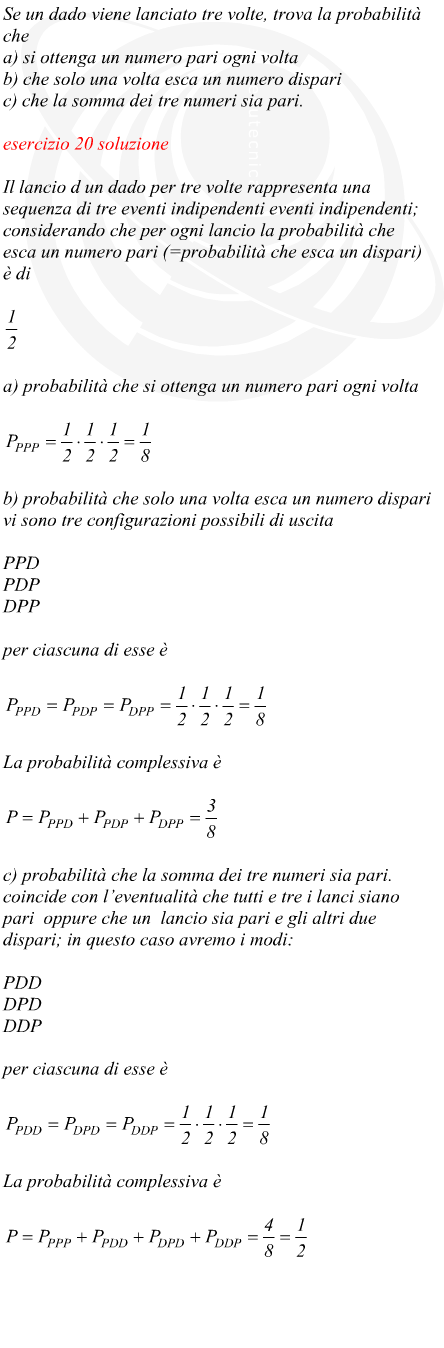 Se un dado viene lanciato tre volte, trova la probabilità che
a) si ottenga un numero pari ogni volta
b) che solo una volta esca un numero dispari
c) che la somma dei tre numeri sia pari.

esercizio 20 soluzione

Il lancio d un dado per tre volte rappresenta una sequenza di tre eventi indipendenti eventi indipendenti; considerando che per ogni lancio la probabilità che esca un numero pari (=probabilità che esca un dispari) è di

$\frac{1}{2}$

a) probabilità che si ottenga un numero pari ogni volta

$P_{PPP} = \frac{1}{2} \cdot \frac{1}{2} \cdot \frac{1}{2} = \frac{1}{8}$

b) probabilità che solo una volta esca un numero dispari vi sono tre configurazioni possibili di uscita

PPD
PDP
DPP

per ciascuna di esse è

$P_{PPD} = P_{PDP} = P_{DPP} = \frac{1}{2} \cdot \frac{1}{2} \cdot \frac{1}{2} = \frac{1}{8}$

La probabilità complessiva è

$P = P_{PPD} + P_{PDP} + P_{DPP} = \frac{3}{8}$

c) probabilità che la somma dei tre numeri sia pari. coincide con l'eventualità che tutti e tre i lanci siano pari oppure che un lancio sia pari e gli altri due dispari; in questo caso avremo i modi:

PDD
DPD
DDP

per ciascuna di esse è

$P_{PDD} = P_{DPD} = P_{DDP} = \frac{1}{2} \cdot \frac{1}{2} \cdot \frac{1}{2} = \frac{1}{8}$

La probabilità complessiva è

$P = P_{PPP} + P_{PDD} + P_{DPD} + P_{DDP} = \frac{4}{8} = \frac{1}{2}$